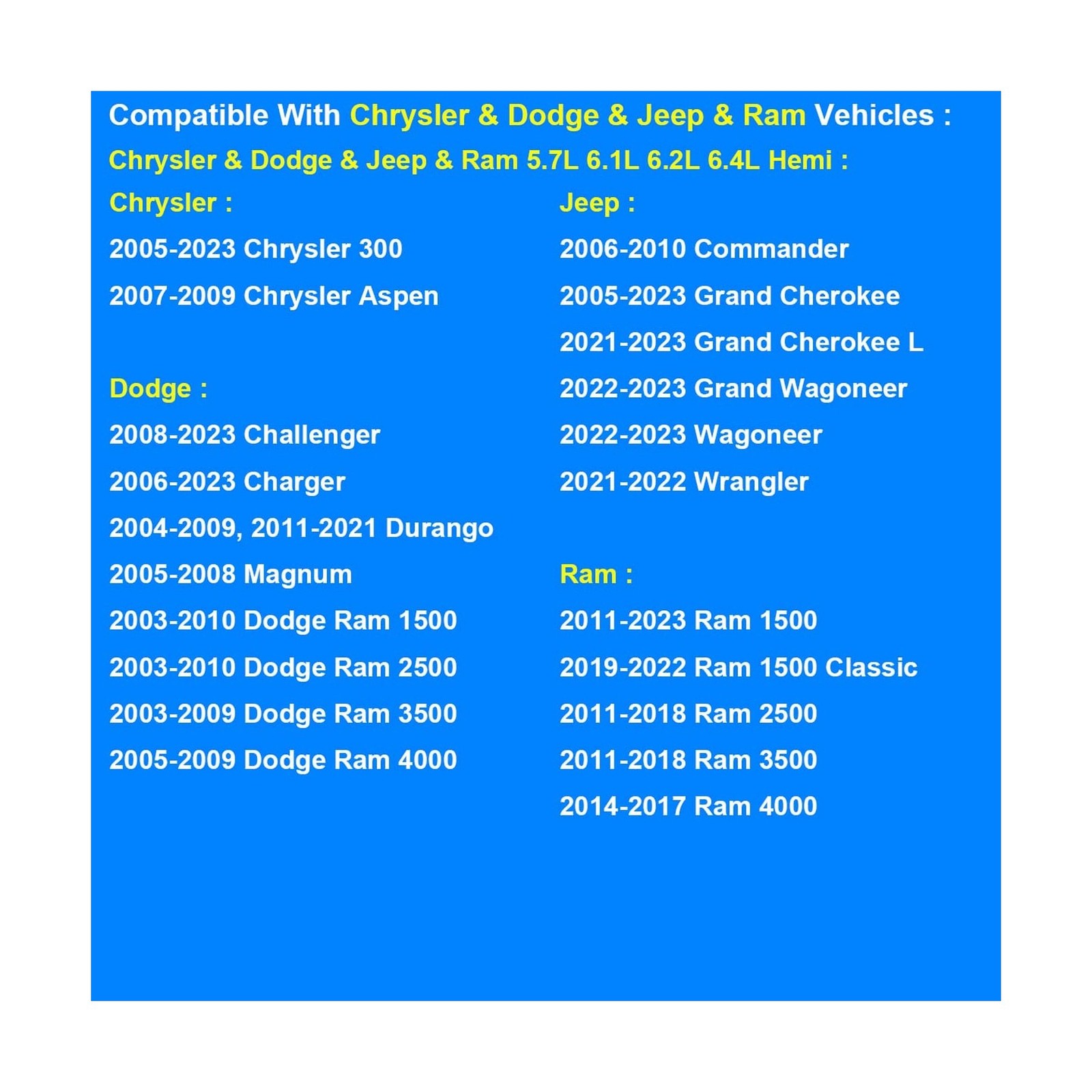 Compatible With Chrysler & Dodge & Jeep & Ram Vehicles :

Chrysler & Dodge & Jeep & Ram 5.7L 6.1L 6.2L 6.4L Hemi :

Chrysler :

2005-2023 Chrysler 300

2007-2009 Chrysler Aspen

Dodge :

2008-2023 Challenger

2006-2023 Charger

2004-2009, 2011-2021 Durango

2005-2008 Magnum

2003-2010 Dodge Ram 1500

2003-2010 Dodge Ram 2500

2003-2009 Dodge Ram 3500

2005-2009 Dodge Ram 4000

Jeep :

2006-2010 Commander

2005-2023 Grand Cherokee

2021-2023 Grand Cherokee L

2022-2023 Grand Wagoneer

2022-2023 Wagoneer

2021-2022 Wrangler

Ram :

2011-2023 Ram 1500

2019-2022 Ram 1500 Classic

2011-2018 Ram 2500

2011-2018 Ram 3500

2014-2017 Ram 4000